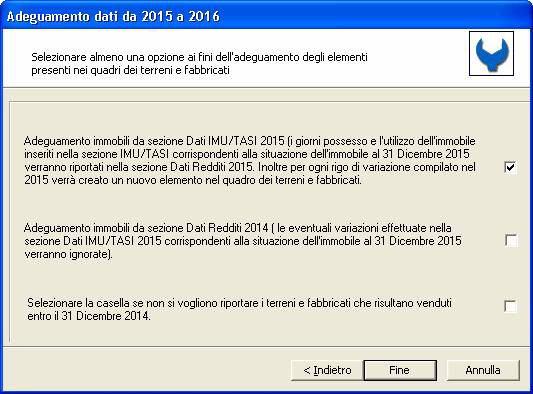 Adeguamento dati da 2015 a 2016

Selezionare almeno una opzione ai fini dell'adeguamento degli elementi presenti nei quadri dei terreni e fabbricati

Adeguamento immobili da sezione Dati IMU/TASI 2015 (i giorni possesso e l'utilizzo dell'immobile inseriti nella sezione IMU/TASI corrispondenti alla situazione dell'immobile al 31 Dicembre 2015 verranno riportati nella sezione Dati Redditi 2015. Inoltre per ogni rigo di variazione compilato nel 2015 verrà creato un nuovo elemento nel quadro dei terreni e fabbricati.

Adeguamento immobili da sezione Dati Redditi 2014 ( le eventuali variazioni effettuate nella sezione Dati IMU/TASI 2015 corrispondenti alla situazione dell'immobile al 31 Dicembre 2015 verranno ignorate).

Selezionare la casella se non si vogliono riportare i terreni e fabbricati che risultano venduti entro il 31 Dicembre 2014.

< Indietro
Fine
Annulla